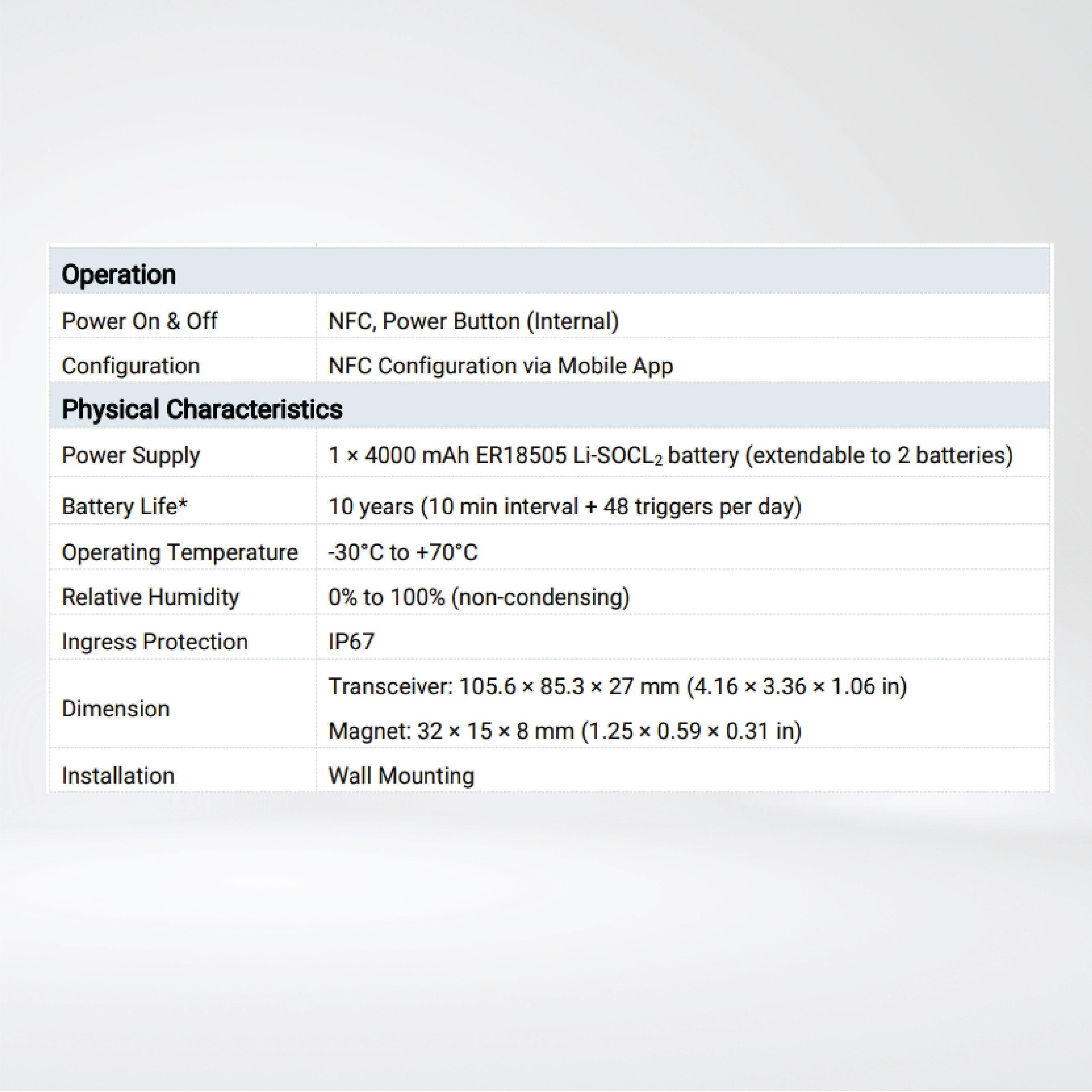 | Operation | |
|---|---|
| Power On & Off | NFC, Power Button (Internal) |
| Configuration | NFC Configuration via Mobile App |
| **Physical Characteristics** | |
| Power Supply | 1 × 4000 mAh ER18505 Li-$SOCL_2$ battery (extendable to 2 batteries) |
| Battery Life* | 10 years (10 min interval + 48 triggers per day) |
| Operating Temperature | -30°C to +70°C |
| Relative Humidity | 0% to 100% (non-condensing) |
| Ingress Protection | IP67 |
| Dimension | Transceiver: 105.6 × 85.3 × 27 mm (4.16 × 3.36 × 1.06 in) Magnet: 32 × 15 × 8 mm (1.25 × 0.59 × 0.31 in) |
| Installation | Wall Mounting |